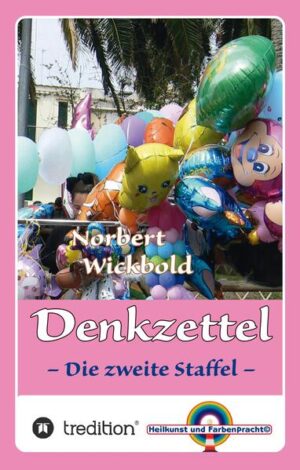 Norbert Wickbold

Denkzettel

– Die zweite Staffel –

tredition®

Heilkunst und Farbenpracht©